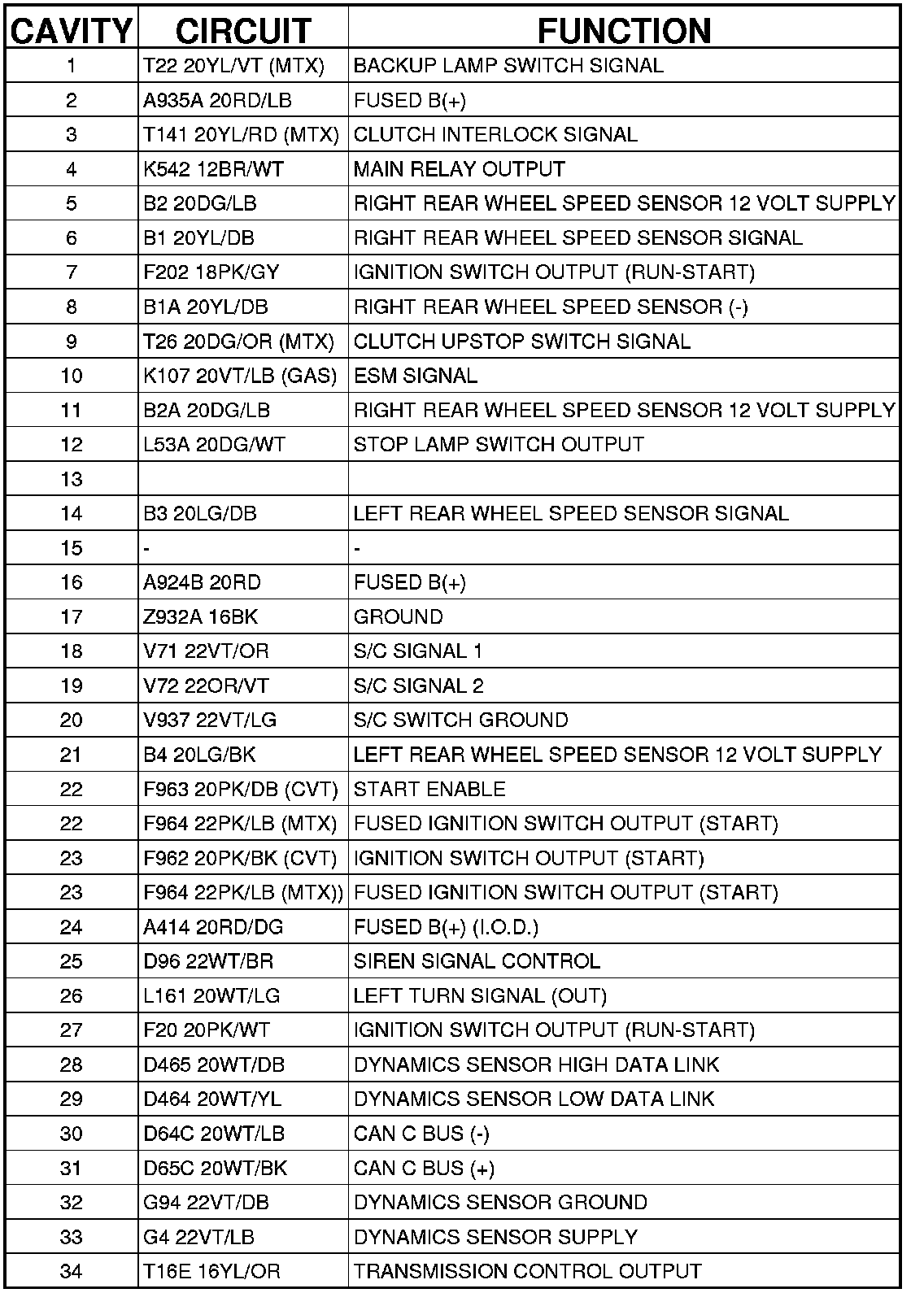 | CAVITY | CIRCUIT | FUNCTION |
|---|---|---|
| 1 | T22 20YL/VT (MTX) | BACKUP LAMP SWITCH SIGNAL |
| 2 | A935A 20RD/LB | FUSED B(+) |
| 3 | T141 20YL/RD (MTX) | CLUTCH INTERLOCK SIGNAL |
| 4 | K542 12BR/WT | MAIN RELAY OUTPUT |
| 5 | B2 20DG/LB | RIGHT REAR WHEEL SPEED SENSOR 12 VOLT SUPPLY |
| 6 | B1 20YL/DB | RIGHT REAR WHEEL SPEED SENSOR SIGNAL |
| 7 | F202 18PK/GY | IGNITION SWITCH OUTPUT (RUN-START) |
| 8 | B1A 20YL/DB | RIGHT REAR WHEEL SPEED SENSOR (-) |
| 9 | T26 20DG/OR (MTX) | CLUTCH UPSTOP SWITCH SIGNAL |
| 10 | K107 20VT/LB (GAS) | ESM SIGNAL |
| 11 | B2A 20DG/LB | RIGHT REAR WHEEL SPEED SENSOR 12 VOLT SUPPLY |
| 12 | L53A 20DG/WT | STOP LAMP SWITCH OUTPUT |
| 13 | | |
| 14 | B3 20LG/DB | LEFT REAR WHEEL SPEED SENSOR SIGNAL |
| 15 | - | - |
| 16 | A924B 20RD | FUSED B(+) |
| 17 | Z932A 16BK | GROUND |
| 18 | V71 22VT/OR | S/C SIGNAL 1 |
| 19 | V72 22OR/VT | S/C SIGNAL 2 |
| 20 | V937 22VT/LG | S/C SWITCH GROUND |
| 21 | B4 20LG/BK | LEFT REAR WHEEL SPEED SENSOR 12 VOLT SUPPLY |
| 22 | F963 20PK/DB (CVT) | START ENABLE |
| 22 | F964 22PK/LB (MTX) | FUSED IGNITION SWITCH OUTPUT (START) |
| 23 | F962 20PK/BK (CVT) | IGNITION SWITCH OUTPUT (START) |
| 23 | F964 22PK/LB (MTX)) | FUSED IGNITION SWITCH OUTPUT (START) |
| 24 | A414 20RD/DG | FUSED B(+) (I.O.D.) |
| 25 | D96 22WT/BR | SIREN SIGNAL CONTROL |
| 26 | L161 20WT/LG | LEFT TURN SIGNAL (OUT) |
| 27 | F20 20PK/WT | IGNITION SWITCH OUTPUT (RUN-START) |
| 28 | D465 20WT/DB | DYNAMICS SENSOR HIGH DATA LINK |
| 29 | D464 20WT/YL | DYNAMICS SENSOR LOW DATA LINK |
| 30 | D64C 20WT/LB | CAN C BUS (-) |
| 31 | D65C 20WT/BK | CAN C BUS (+) |
| 32 | G94 22VT/DB | DYNAMICS SENSOR GROUND |
| 33 | G4 22VT/LB | DYNAMICS SENSOR SUPPLY |
| 34 | T16E 16YL/OR | TRANSMISSION CONTROL OUTPUT |